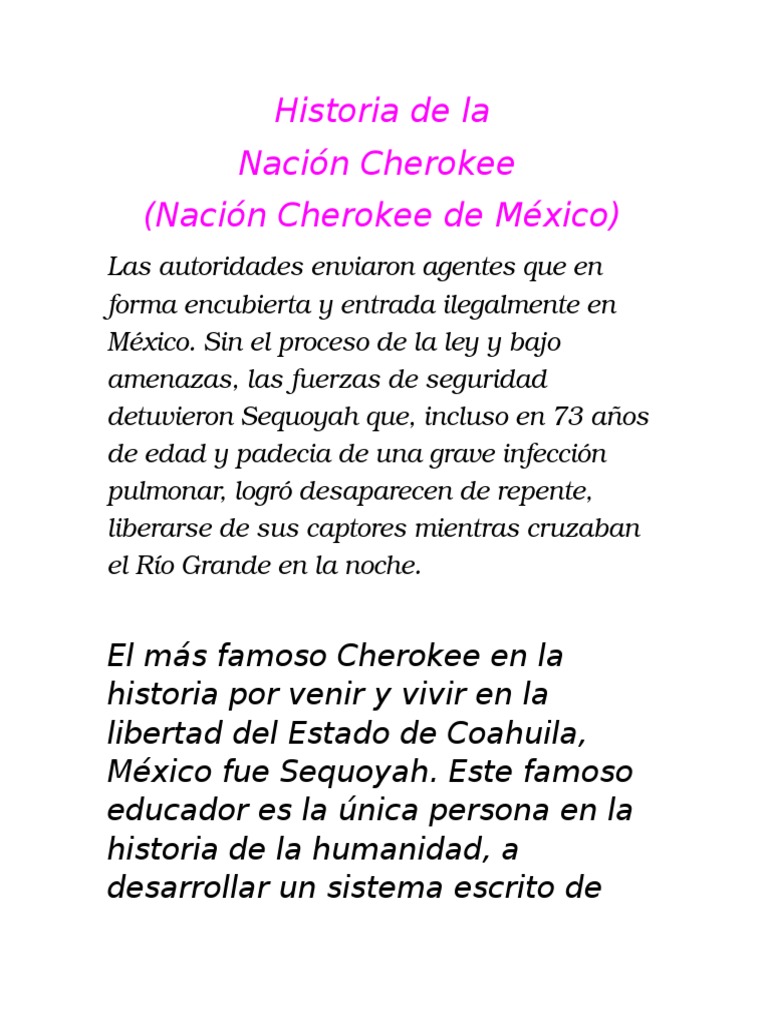 Historia de la
Nación Cherokee
(Nación Cherokee de México)

Las autoridades enviaron agentes que en forma encubierta y entrada ilegalmente en México. Sin el proceso de la ley y bajo amenazas, las fuerzas de seguridad detuvieron Sequoyah que, incluso en 73 años de edad y padecia de una grave infección pulmonar, logró desaparecen de repente, liberarse de sus captores mientras cruzaban el Río Grande en la noche.

El más famoso Cherokee en la historia por venir y vivir en la libertad del Estado de Coahuila, México fue Sequoyah. Este famoso educador es la única persona en la historia de la humanidad, a desarrollar un sistema escrito de